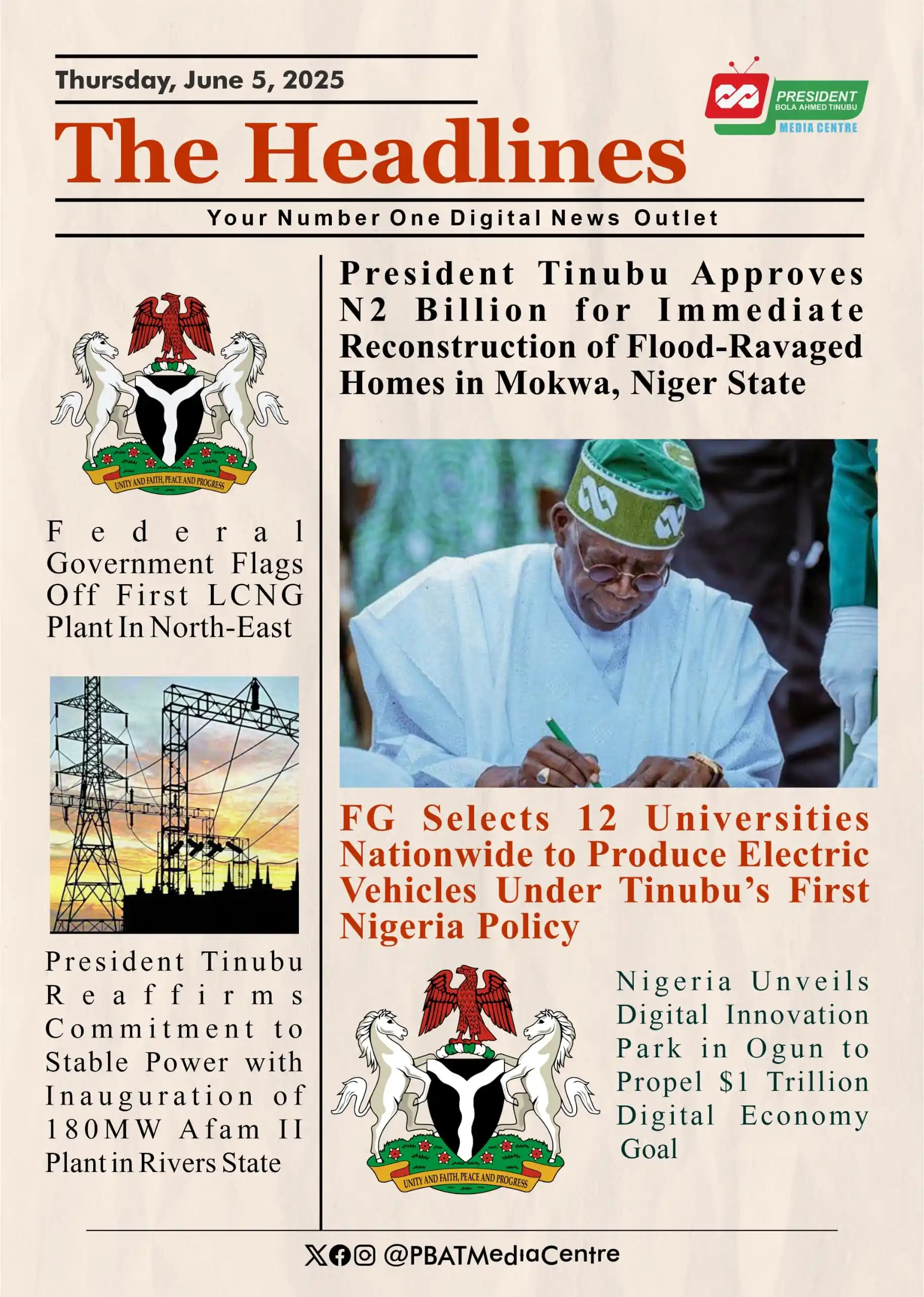 Thursday, June 5, 2025

PRESIDENT
BOLA AHMED TINUBU
MEDIA CENTRE

The Headlines

Your Number One Digital News Outlet

UNITY AND FAITH, PEACE AND PROGRESS

Federal Government Flags Off First LCNG Plant In North-East

President Tinubu Reaffirms Commitment to Stable Power with Inauguration of 180MW Afam II Plant in Rivers State

President Tinubu Approves N2 Billion for Immediate Reconstruction of Flood-Ravaged Homes in Mokwa, Niger State

FG Selects 12 Universities Nationwide to Produce Electric Vehicles Under Tinubu's First Nigeria Policy

UNITY AND FAITH, PEACE AND PROGRESS

Nigeria Unveils Digital Innovation Park in Ogun to Propel $1 Trillion Digital Economy Goal

@PBATMediaCentre